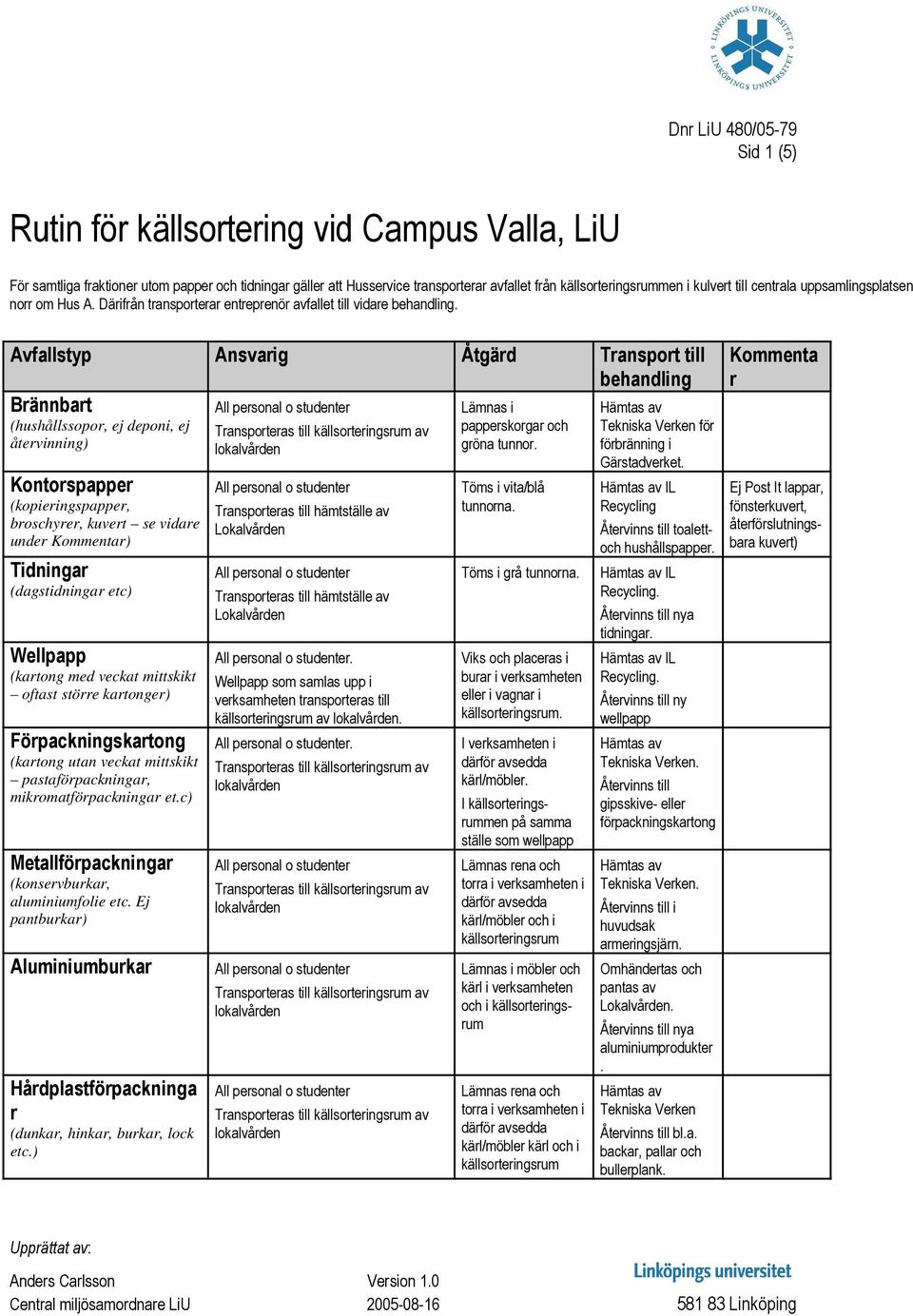 LINKÖPINGS UNIVERSITET

Dnr LiU 480/05-79
Sid 1 (5)

Rutin för källsortering vid Campus Valla, LiU

För samtliga fraktioner utom papper och tidningar gäller att Husservice transporterar avfallet från källsorteringsrummen i kulvert till centrala uppsamlingsplatsen norr om Hus A. Därifrån transporterar entreprenör avfallet till vidare behandling.

| Avfallstyp | Ansvarig | Åtgärd | Transport till behandling | Kommentar |
|---|---|---|---|---|
| Brännbart (hushållssopor, ej deponi, ej återvinning) | All personal o studenter Transporteras till källsorteringsrum av lokalvården | Lämnas i papperskorgar och gröna tunnor. | Hämtas av Tekniska Verken för förbränning i Gärstadverket. | |
| Kontorspapper (kopieringspapper, broschyrer, kuvert – se vidare under Kommentar) | All personal o studenter Transporteras till hämtställe av Lokalvården | Töms i vita/blå tunnorna. | Hämtas av IL Recycling Återvinns till toalett- och hushållspapper. | Ej Post It lappar, fönsterkuvert, återförslutningsbara kuvert) |
| Tidningar (dagstidningar etc) | All personal o studenter Transporteras till hämtställe av Lokalvården | Töms i grå tunnorna. | Hämtas av IL Recycling. Återvinns till nya tidningar. | |
| Wellpapp (kartong med veckat mittskikt – oftast större kartonger) | All personal o studenter. Wellpapp som samlas upp i verksamheten transporteras till källsorteringsrum av lokalvården. | Viks och placeras i burar i verksamheten eller i vagnar i källsorteringsrum. | Hämtas av IL Recycling. Återvinns till ny wellpapp | |
| Förpackningskartong (kartong utan veckat mittskikt – pastaförpackningar, mikromatförpackningar et.c) | All personal o studenter. Transporteras till källsorteringsrum av lokalvården | I verksamheten i därför avsedda kärl/möbler. I källsorteringsrummen på samma ställe som wellpapp | Hämtas av Tekniska Verken. Återvinns till gipsskive- eller förpackningskartong | |
| Metallförpackningar (konservburkar, aluminiumfolie etc. Ej pantburkar) | All personal o studenter Transporteras till källsorteringsrum av lokalvården | Lämnas rena och torra i verksamheten i därför avsedda kärl/möbler och i källsorteringsrum | Hämtas av Tekniska Verken. Återvinns till i huvudsak armeringsjärn. | |
| Aluminiumburkar | All personal o studenter Transporteras till källsorteringsrum av lokalvården | Lämnas i möbler och kärl i verksamheten och i källsorteringsrum | Omhändertas och pantas av Lokalvården. Återvinns till nya aluminiumprodukter. | |
| Hårdplastförpackningar (dunkar, hinkar, burkar, lock etc.) | All personal o studenter Transporteras till källsorteringsrum av lokalvården | Lämnas rena och torra i verksamheten i därför avsedda kärl/möbler kärl och i källsorteringsrum | Hämtas av Tekniska Verken Återvinns till bl.a. backar, pallar och bullerplank. | |

Upprättat av:
Anders Carlsson
Central miljösamordnare LiU

Version 1.0
2005-08-16

Linköpings universitet
581 83 Linköping